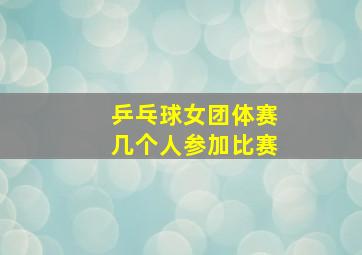 乒乓球女团体赛
几个人参加比赛